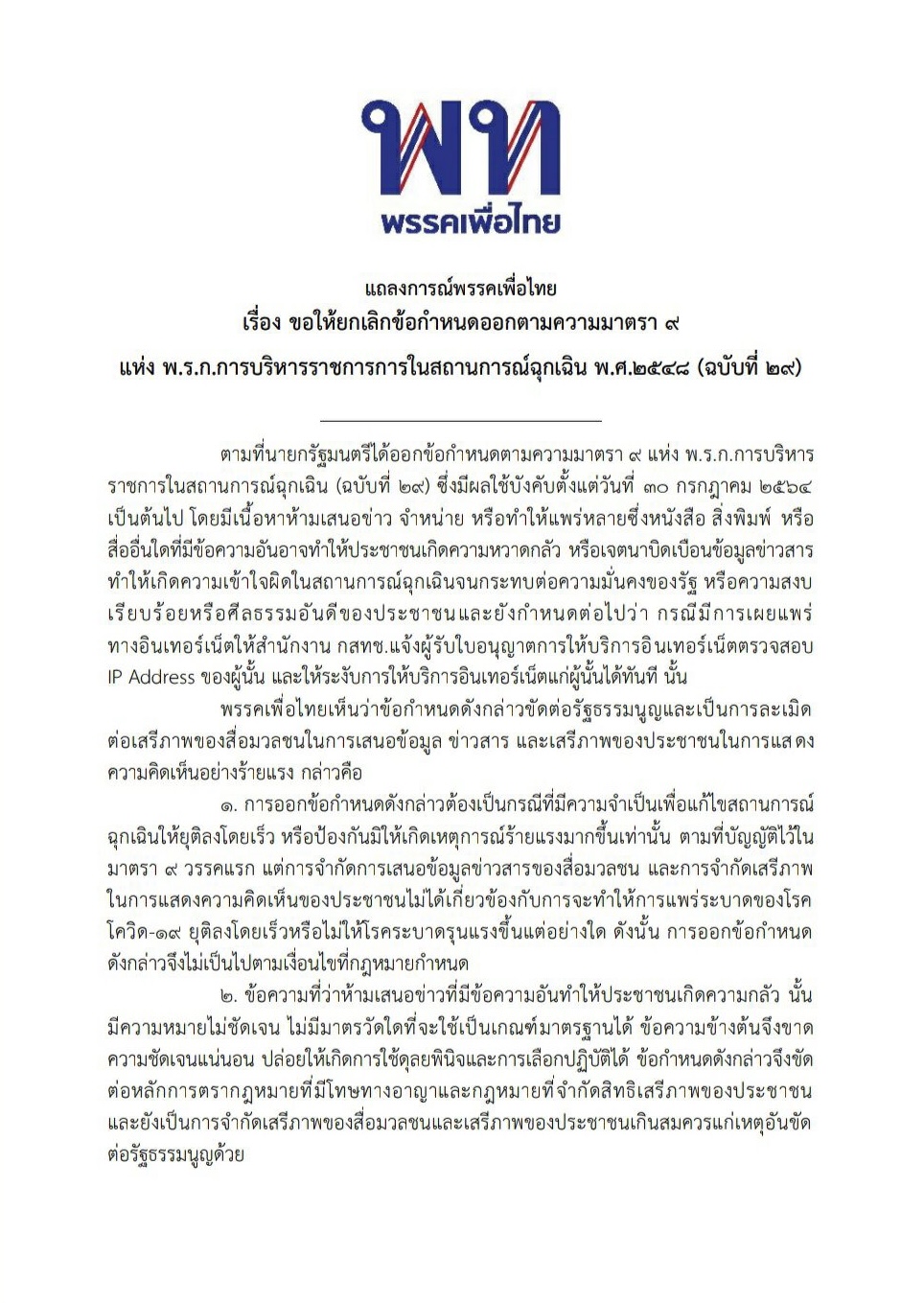 พท
พรรคเพื่อไทย

แถลงการณ์พรรคเพื่อไทย
เรื่อง ขอให้ยกเลิกข้อกำหนดออกตามความมาตรา ๙
แห่ง พ.ร.ก.การบริหารราชการการในสถานการณ์ฉุกเฉิน พ.ศ.๒๕๔๘ (ฉบับที่ ๒๙)

ตามที่นายกรัฐมนตรีได้ออกข้อกำหนดตามความมาตรา ๙ แห่ง พ.ร.ก.การบริหารราชการในสถานการณ์ฉุกเฉิน (ฉบับที่ ๒๙) ซึ่งมีผลใช้บังคับตั้งแต่วันที่ ๓๐ กรกฎาคม ๒๕๖๔ เป็นต้นไป โดยมีเนื้อหาห้ามเสนอข่าว จำหน่าย หรือทำให้แพร่หลายซึ่งหนังสือ สิ่งพิมพ์ หรือสื่ออื่นใดที่มีข้อความอันอาจทำให้ประชาชนเกิดความหวาดกลัว หรือเจตนาบิดเบือนข้อมูลข่าวสารทำให้เกิดความเข้าใจผิดในสถานการณ์ฉุกเฉินจนกระทบต่อความมั่นคงของรัฐ หรือความสงบเรียบร้อยหรือศีลธรรมอันดีของประชาชนและยังกำหนดต่อไปว่า กรณีมีการเผยแพร่ทางอินเทอร์เน็ตให้สำนักงาน กสทช.แจ้งผู้รับใบอนุญาตการให้บริการอินเทอร์เน็ตตรวจสอบ IP Address ของผู้นั้น และให้ระงับการให้บริการอินเทอร์เน็ตแก่ผู้นั้นได้ทันที นั้น

พรรคเพื่อไทยเห็นว่าข้อกำหนดดังกล่าวขัดต่อรัฐธรรมนูญและเป็นการละเมิดต่อเสรีภาพของสื่อมวลชนในการเสนอข้อมูล ข่าวสาร และเสรีภาพของประชาชนในการแสดงความคิดเห็นอย่างร้ายแรง กล่าวคือ

๑. การออกข้อกำหนดดังกล่าวต้องเป็นกรณีที่มีความจำเป็นเพื่อแก้ไขสถานการณ์ฉุกเฉินให้ยุติลงโดยเร็ว หรือป้องกันมิให้เกิดเหตุการณ์ร้ายแรงมากขึ้นเท่านั้น ตามที่บัญญัติไว้ในมาตรา ๙ วรรคแรก แต่การจำกัดการเสนอข้อมูลข่าวสารของสื่อมวลชน และการจำกัดเสรีภาพในการแสดงความคิดเห็นของประชาชนไม่ได้เกี่ยวข้องกับการจะทำให้การแพร่ระบาดของโรคโควิด-๑๙ ยุติลงโดยเร็วหรือไม่ให้โรคระบาดรุนแรงขึ้นแต่อย่างใด ดังนั้น การออกข้อกำหนดดังกล่าวจึงไม่เป็นไปตามเงื่อนไขที่กฎหมายกำหนด

๒. ข้อความที่ว่าห้ามเสนอข่าวที่มีข้อความอันทำให้ประชาชนเกิดความกลัว นั้น มีความหมายไม่ชัดเจน ไม่มีมาตรวัดใดที่จะใช้เป็นเกณฑ์มาตรฐานได้ ข้อความข้างต้นจึงขาดความชัดเจนแน่นอน ปล่อยให้เกิดการใช้ดุลยพินิจและการเลือกปฏิบัติได้ ข้อกำหนดดังกล่าวจึงขัดต่อหลักการตรากฎหมายที่มีโทษทางอาญาและกฎหมายที่จำกัดสิทธิเสรีภาพของประชาชน และยังเป็นการจำกัดเสรีภาพของสื่อมวลชนและเสรีภาพของประชาชนเกินสมควรแก่เหตุอันขัดต่อรัฐธรรมนูญด้วย